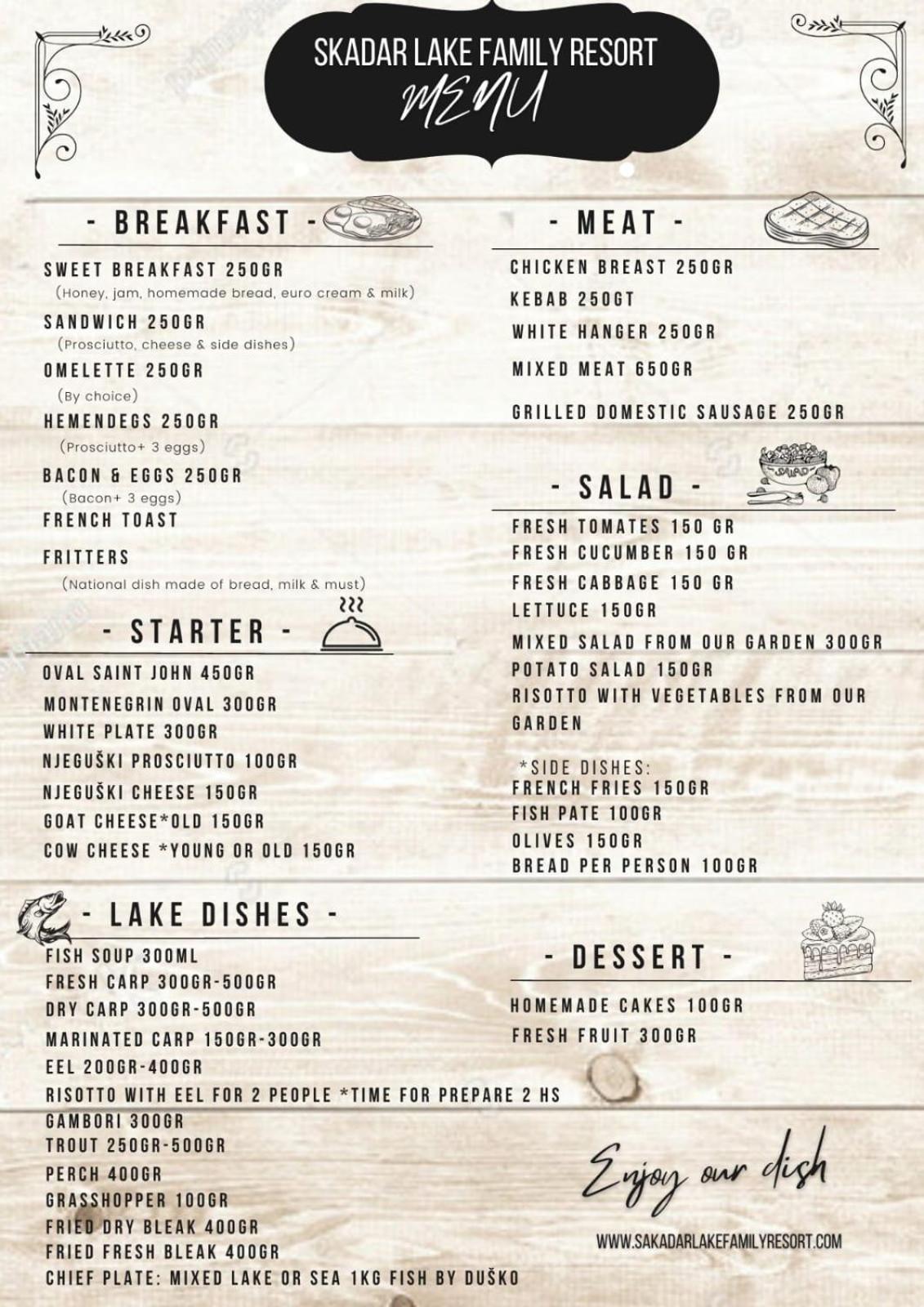 SKADAR LAKE FAMILY RESORT
MENU

- BREAKFAST -

SWEET BREAKFAST 250GR
(Honey, jam, homemade bread, euro cream & milk)

SANDWICH 250GR
(Prosciutto, cheese & side dishes)

OMELETTE 250GR
(By choice)

HEMENDEGS 250GR
(Prosciutto+ 3 eggs)

BACON & EGGS 250GR
(Bacon+ 3 eggs)

FRENCH TOAST

FRITTERS
(National dish made of bread, milk & must)

- STARTER -

OVAL SAINT JOHN 450GR
MONTENEGRIN OVAL 300GR
WHITE PLATE 300GR
NJEGUŠKI PROSCIUTTO 100GR
NJEGUŠKI CHEESE 150GR
GOAT CHEESE*OLD 150GR
COW CHEESE *YOUNG OR OLD 150GR

- LAKE DISHES -

FISH SOUP 300ML
FRESH CARP 300GR-500GR
DRY CARP 300GR-500GR
MARINATED CARP 150GR-300GR
EEL 200GR-400GR
RISOTTO WITH EEL FOR 2 PEOPLE *TIME FOR PREPARE 2 HS
GAMBORI 300GR
TROUT 250GR-500GR
PERCH 400GR
GRASSHOPPER 100GR
FRIED DRY BLEAK 400GR
FRIED FRESH BLEAK 400GR
CHIEF PLATE: MIXED LAKE OR SEA 1KG FISH BY DUŠKO

- MEAT -

CHICKEN BREAST 250GR
KEBAB 250GT
WHITE HANGER 250GR
MIXED MEAT 650GR
GRILLED DOMESTIC SAUSAGE 250GR

- SALAD -

FRESH TOMATES 150 GR
FRESH CUCUMBER 150 GR
FRESH CABBAGE 150 GR
LETTUCE 150GR
MIXED SALAD FROM OUR GARDEN 300GR
POTATO SALAD 150GR
RISOTTO WITH VEGETABLES FROM OUR GARDEN

*SIDE DISHES:
FRENCH FRIES 150GR
FISH PATE 100GR
OLIVES 150GR
BREAD PER PERSON 100GR

- DESSERT -

HOMEMADE CAKES 100GR
FRESH FRUIT 300GR

Enjoy our dish

WWW.SAKADARLAKEFAMILYRESORT.COM